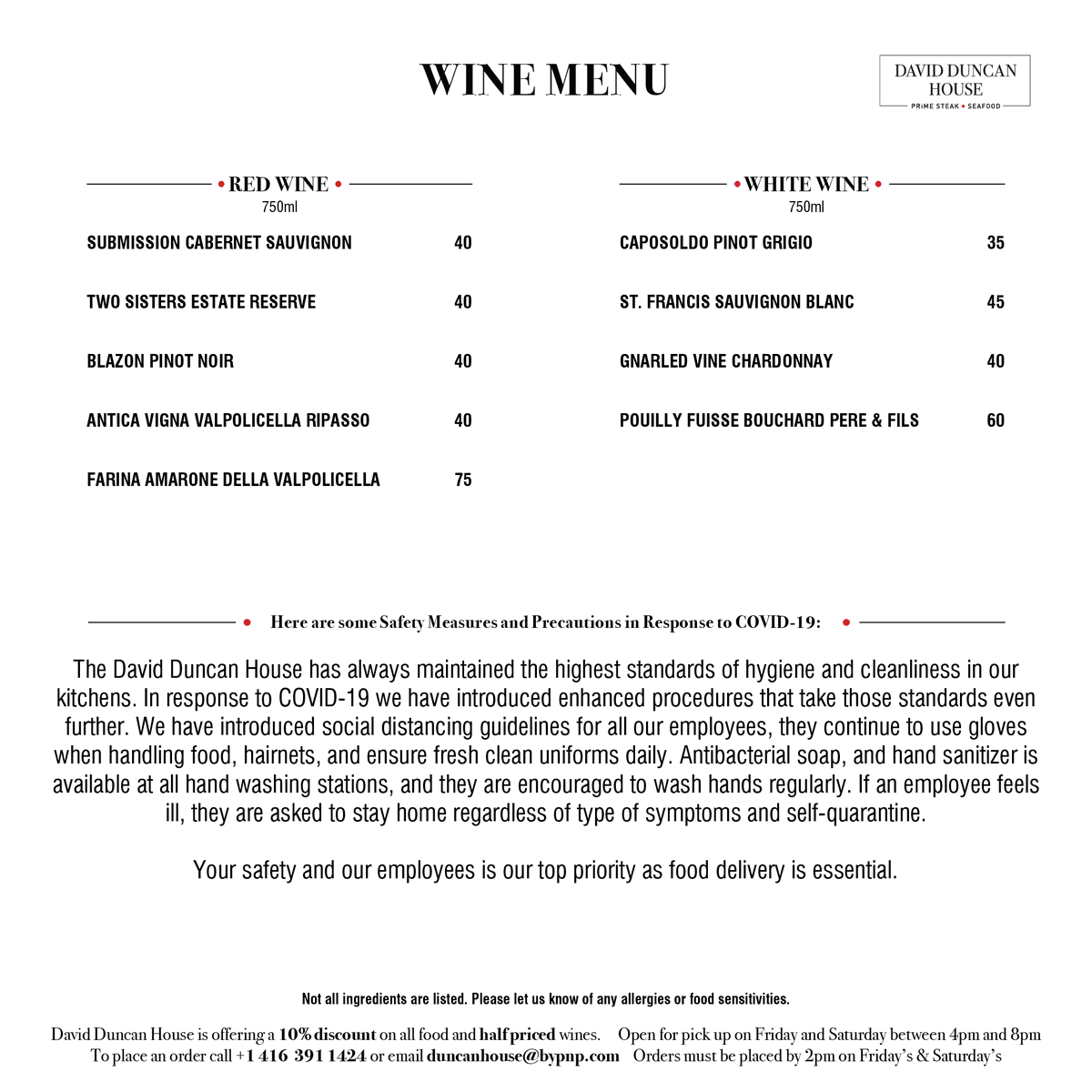 WINE MENU

DAVID DUNCAN HOUSE
PRIME STEAK • SEAFOOD

• RED WINE •
750ml

SUBMISSION CABERNET SAUVIGNON 40

TWO SISTERS ESTATE RESERVE 40

BLAZON PINOT NOIR 40

ANTICA VIGNA VALPOLICELLA RIPASSO 40

FARINA AMARONE DELLA VALPOLICELLA 75

• WHITE WINE •
750ml

CAPOSOLDO PINOT GRIGIO 35

ST. FRANCIS SAUVIGNON BLANC 45

GNARLED VINE CHARDONNAY 40

POUILLY FUISSE BOUCHARD PERE & FILS 60

• Here are some Safety Measures and Precautions in Response to COVID-19: •

The David Duncan House has always maintained the highest standards of hygiene and cleanliness in our kitchens. In response to COVID-19 we have introduced enhanced procedures that take those standards even further. We have introduced social distancing guidelines for all our employees, they continue to use gloves when handling food, hairnets, and ensure fresh clean uniforms daily. Antibacterial soap, and hand sanitizer is available at all hand washing stations, and they are encouraged to wash hands regularly. If an employee feels ill, they are asked to stay home regardless of type of symptoms and self-quarantine.

Your safety and our employees is our top priority as food delivery is essential.

Not all ingredients are listed. Please let us know of any allergies or food sensitivities.

David Duncan House is offering a 10% discount on all food and half priced wines. Open for pick up on Friday and Saturday between 4pm and 8pm
To place an order call +1 416 391 1424 or email duncanhouse@bypnp.com Orders must be placed by 2pm on Friday's & Saturday's